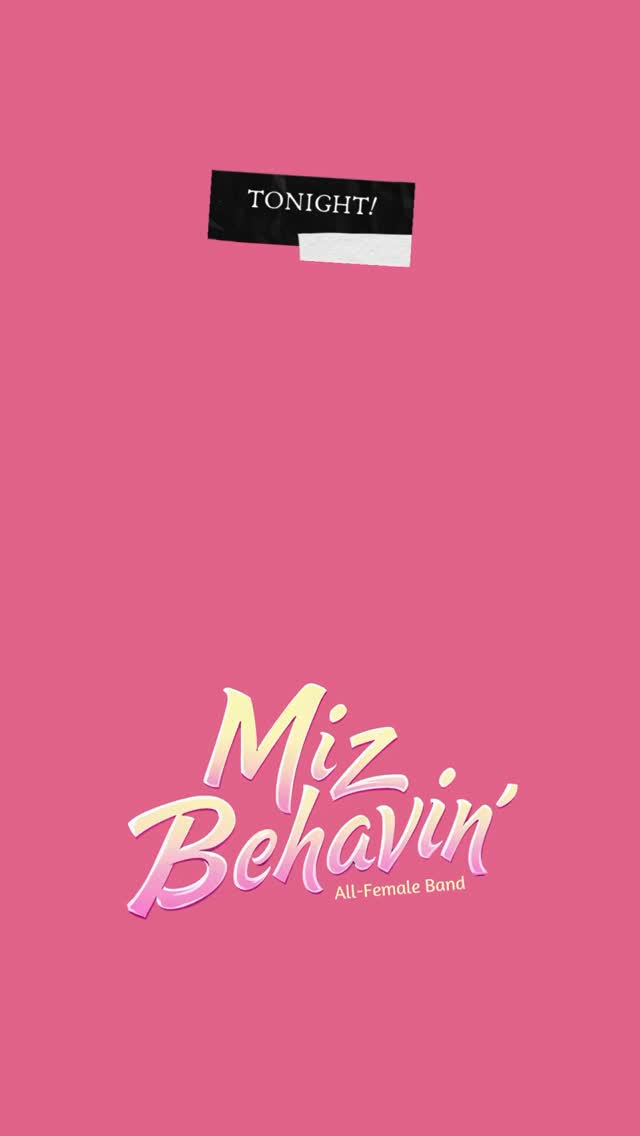 TONIGHT!

Miz Behavin'

All-Female Band